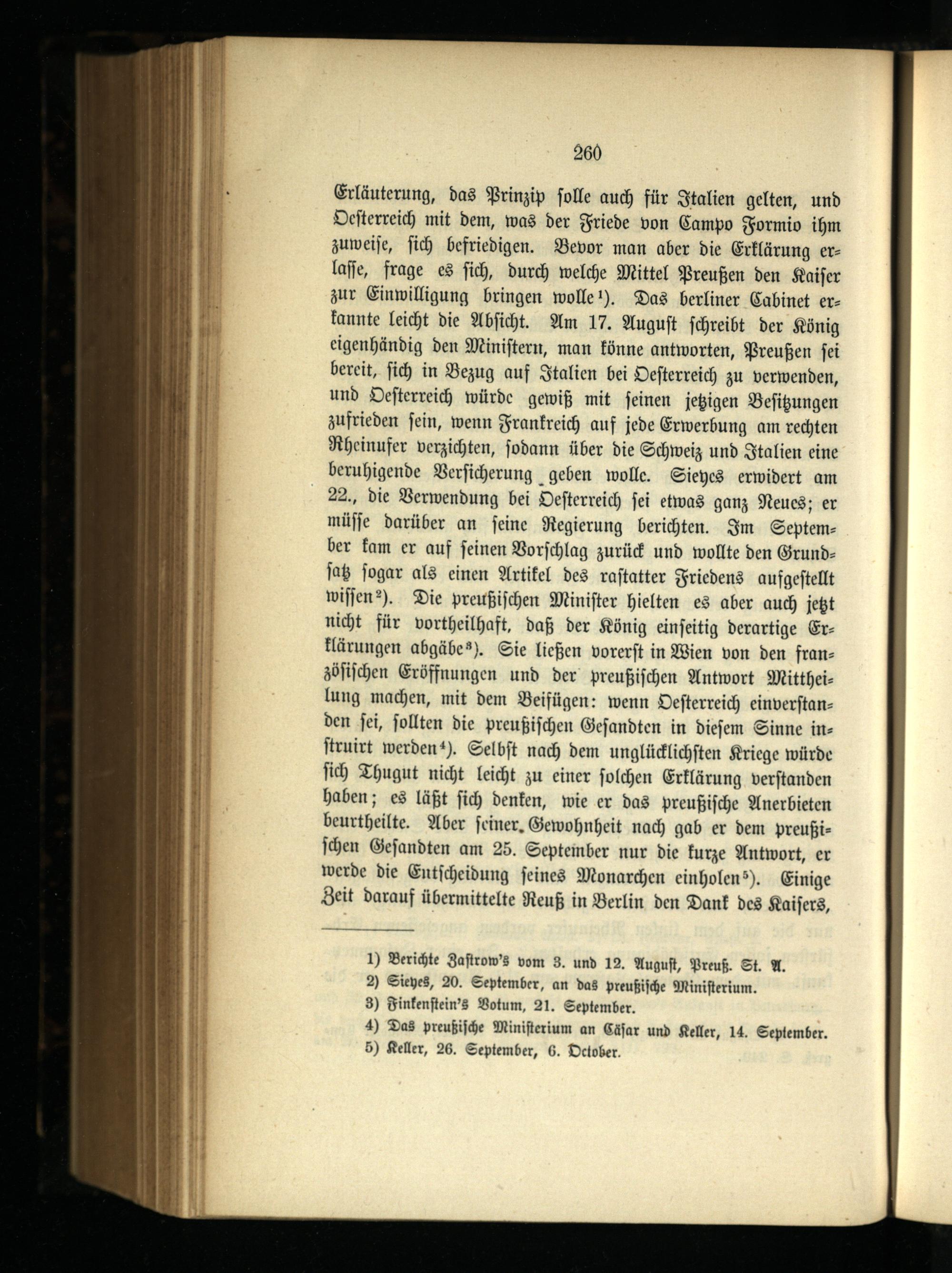 260

Erläuterung, das Prinzip solle auch für Italien gelten, und Oesterreich mit dem, was der Friede von Campo Formio ihm zuweise, sich befriedigen. Bevor man aber die Erklärung erlasse, frage es sich, durch welche Mittel Preußen den Kaiser zur Einwilligung bringen wolle¹). Das berliner Cabinet erkannte leicht die Absicht. Am 17. August schreibt der König eigenhändig den Ministern, man könne antworten, Preußen sei bereit, sich in Bezug auf Italien bei Oesterreich zu verwenden, und Oesterreich würde gewiß mit seinen jetzigen Besitzungen zufrieden sein, wenn Frankreich auf jede Erwerbung am rechten Rheinufer verzichten, sodann über die Schweiz und Italien eine beruhigende Versicherung geben wolle. Sieyes erwidert am 22., die Verwendung bei Oesterreich sei etwas ganz Neues; er müsse darüber an seine Regierung berichten. Im September kam er auf seinen Vorschlag zurück und wollte den Grundsatz sogar als einen Artikel des rastatter Friedens aufgestellt wissen²). Die preußischen Minister hielten es aber auch jetzt nicht für vortheilhaft, daß der König einseitig derartige Erklärungen abgäbe³). Sie ließen vorerst in Wien von den französischen Eröffnungen und der preußischen Antwort Mittheilung machen, mit dem Beifügen: wenn Oesterreich einverstanden sei, sollten die preußischen Gesandten in diesem Sinne instruirt werden⁴). Selbst nach dem unglücklichsten Kriege würde sich Thugut nicht leicht zu einer solchen Erklärung verstanden haben; es läßt sich denken, wie er das preußische Anerbieten beurtheilte. Aber seiner Gewohnheit nach gab er dem preußischen Gesandten am 25. September nur die kurze Antwort, er werde die Entscheidung seines Monarchen einholen⁵). Einige Zeit darauf übermittelte Reuß in Berlin den Dank des Kaisers,

1) Berichte Zastrow's vom 3. und 12. August, Preuß. St. A.
2) Sieyes, 20. September, an das preußische Ministerium.
3) Finkenstein's Votum, 21. September.
4) Das preußische Ministerium an Cäsar und Keller, 14. September.
5) Keller, 26. September, 6. October.